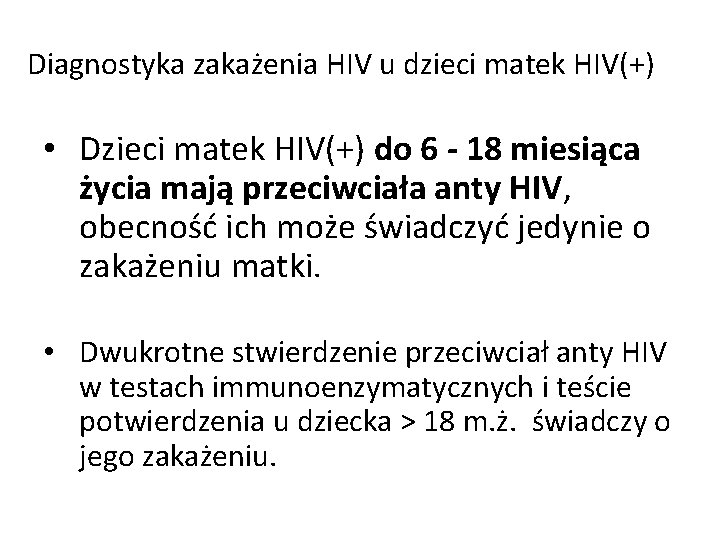 Diagnostyka zakażenia HIV u dzieci matek HIV(+)

• Dzieci matek HIV(+) do 6 - 18 miesiąca życia mają przeciwciała anty HIV, obecność ich może świadczyć jedynie o zakażeniu matki.

• Dwukrotne stwierdzenie przeciwciał anty HIV w testach immunoenzymatycznych i teście potwierdzenia u dziecka > 18 m.ż. świadczy o jego zakażeniu.